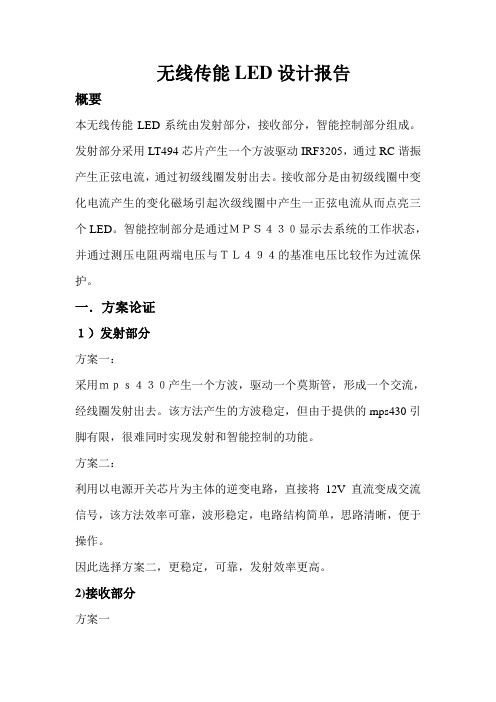 无线传能 LED 设计报告

概要

本无线传能 LED 系统由发射部分，接收部分，智能控制部分组成。发射部分采用 LT494 芯片产生一个方波驱动 IRF3205，通过 RC 谐振产生正弦电流，通过初级线圈发射出去。接收部分是由初级线圈中变化电流产生的变化磁场引起次级线圈中产生一正弦电流从而点亮三个 LED。智能控制部分是通过ＭＰＳ４３０显示去系统的工作状态，并通过测压电阻两端电压与ＴＬ４９４的基准电压比较作为过流保护。

一．方案论证

１）发射部分

方案一：

采用ｍｐｓ４３０产生一个方波，驱动一个莫斯管，形成一个交流，经线圈发射出去。该方法产生的方波稳定，但由于提供的 mps430 引脚有限，很难同时实现发射和智能控制的功能。

方案二：

利用以电源开关芯片为主体的逆变电路，直接将 12V 直流变成交流信号，该方法效率可靠，波形稳定，电路结构简单，思路清晰，便于操作。

因此选择方案二，更稳定，可靠，发射效率更高。

2)接收部分

方案一